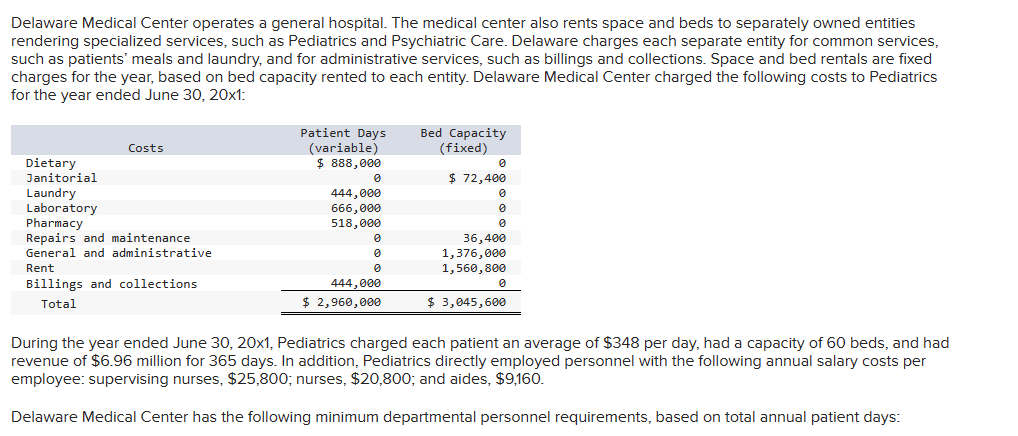 Delaware Medical Center operates a general hospital. The medical center also rents space and beds to separately owned entities rendering specialized services, such as Pediatrics and Psychiatric Care. Delaware charges each separate entity for common services, such as patients' meals and laundry, and for administrative services, such as billings and collections. Space and bed rentals are fixed charges for the year, based on bed capacity rented to each entity. Delaware Medical Center charged the following costs to Pediatrics for the year ended June 30, 20x1:

| Costs | Patient Days (variable) | Bed Capacity (fixed) |
|---|---|---|
| Dietary | \$ 888,000 | 0 |
| Janitorial | 0 | \$ 72,400 |
| Laundry | 444,000 | 0 |
| Laboratory | 666,000 | 0 |
| Pharmacy | 518,000 | 0 |
| Repairs and maintenance | 0 | 36,400 |
| General and administrative | 0 | 1,376,000 |
| Rent | 0 | 1,560,800 |
| Billings and collections | 444,000 | 0 |
| Total | \$ 2,960,000 | \$ 3,045,600 |

During the year ended June 30, 20x1, Pediatrics charged each patient an average of \$348 per day, had a capacity of 60 beds, and had revenue of \$6.96 million for 365 days. In addition, Pediatrics directly employed personnel with the following annual salary costs per employee: supervising nurses, \$25,800; nurses, \$20,800; and aides, \$9,160.

Delaware Medical Center has the following minimum departmental personnel requirements, based on total annual patient days: